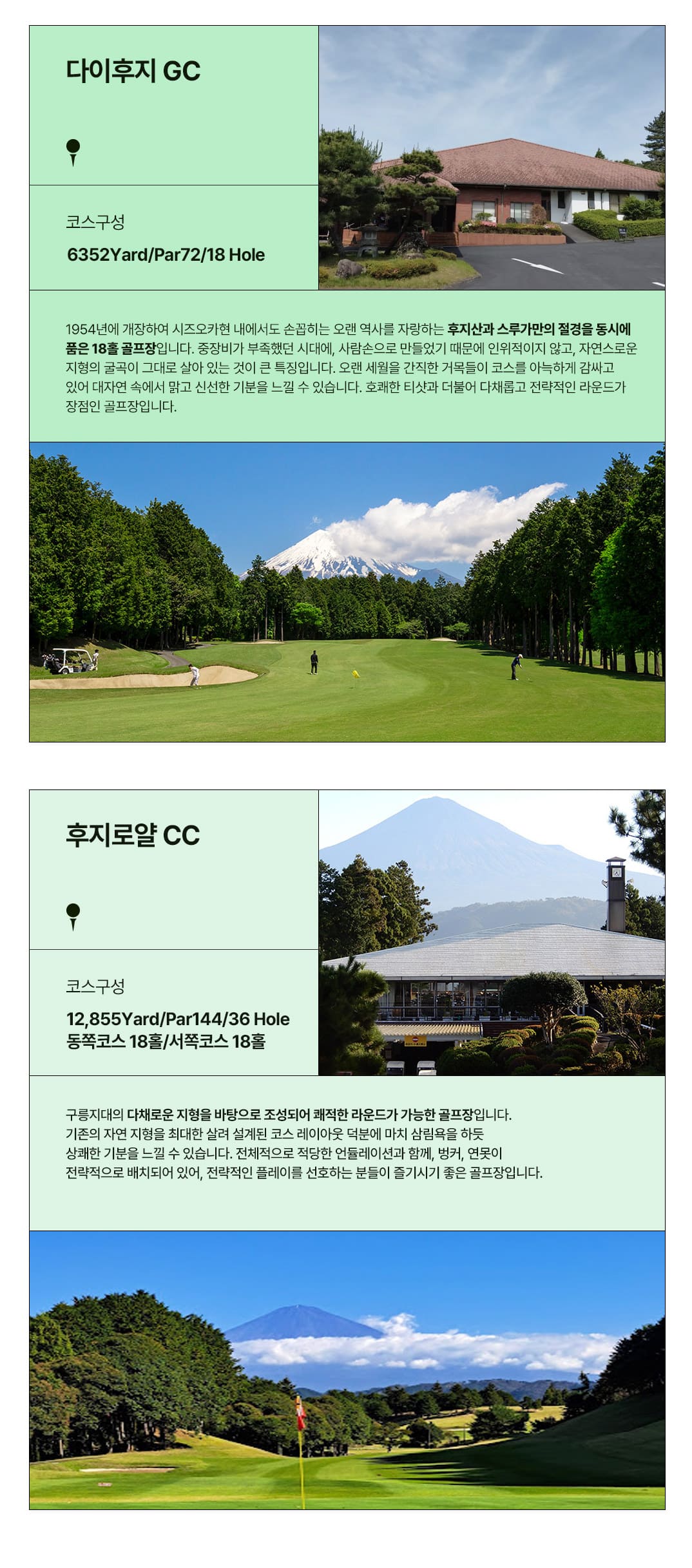 다이후지 GC

코스구성

6352Yard/Par72/18 Hole

1954년에 개장하여 시즈오카현 내에서도 손꼽히는 오랜 역사를 자랑하는 후지산과 스루가만의 절경을 동시에 품은 18홀 골프장입니다. 중장비가 부족했던 시대에, 사람손으로 만들었기 때문에 인위적이지 않고, 자연스로운 지형의 굴곡이 그대로 살아 있는 것이 큰 특징입니다. 오랜 세월을 간직한 거목들이 코스를 아늑하게 감싸고 있어 대자연 속에서 맑고 신선한 기분을 느낄 수 있습니다. 호쾌한 티샷과 더불어 다채롭고 전략적인 라운드가 장점인 골프장입니다.

후지로얄 CC

코스구성

12,855Yard/Par144/36 Hole
동쪽코스 18홀/서쪽코스 18홀

구릉지대의 다채로운 지형을 바탕으로 조성되어 쾌적한 라운드가 가능한 골프장입니다. 기존의 자연 지형을 최대한 살려 설계된 코스 레이아웃 덕분에 마치 삼림욕을 하듯 상쾌한 기분을 느낄 수 있습니다. 전체적으로 적당한 언듈레이션과 함께, 벙커, 연못이 전략적으로 배치되어 있어, 전략적인 플레이를 선호하는 분들이 즐기시기 좋은 골프장입니다.